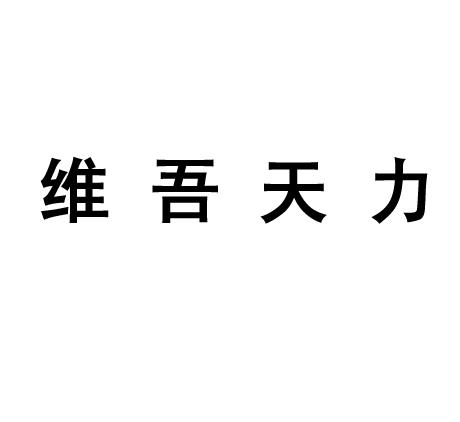 维吾天力